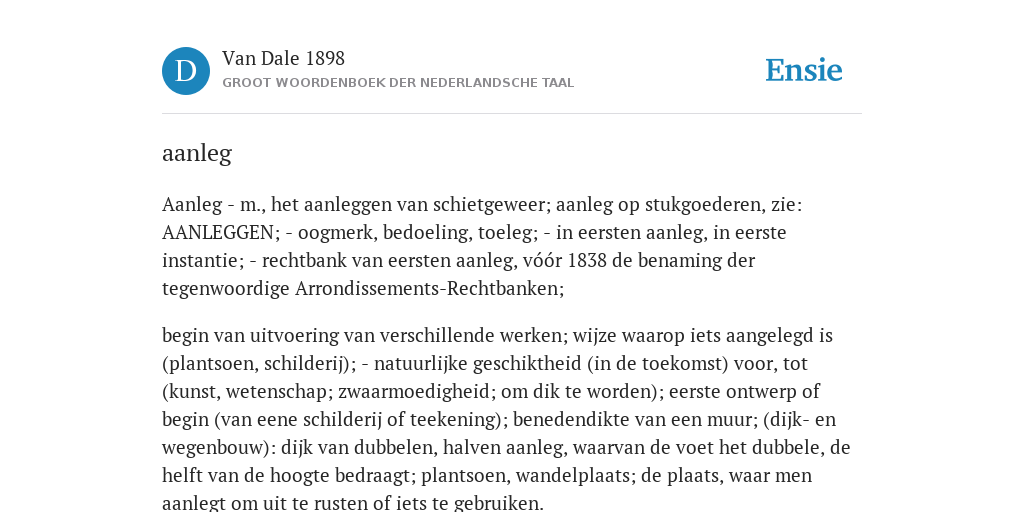 D

Van Dale 1898
GROOT WOORDENBOEK DER NEDERLANDSCHE TAAL

Ensie

aanleg

Aanleg - m., het aanleggen van schietgeweer; aanleg op stukgoederen, zie: AANLEGGEN; - oogmerk, bedoeling, toeleg; - in eersten aanleg, in eerste instantie; - rechtbank van eersten aanleg, vóór 1838 de benaming der tegenwoordige Arrondissements-Rechtbanken;

begin van uitvoering van verschillende werken; wijze waarop iets aangelegd is (plantsoen, schilderij); - natuurlijke geschiktheid (in de toekomst) voor, tot (kunst, wetenschap; zwaarmoedigheid; om dik te worden); eerste ontwerp of begin (van eene schilderij of teekening); benedendikte van een muur; (dijk- en wegenbouw): dijk van dubbelen, halven aanleg, waarvan de voet het dubbele, de helft van de hoogte bedraagt; plantsoen, wandelplaats; de plaats, waar men aanlegt om uit te rusten of iets te gebruiken.